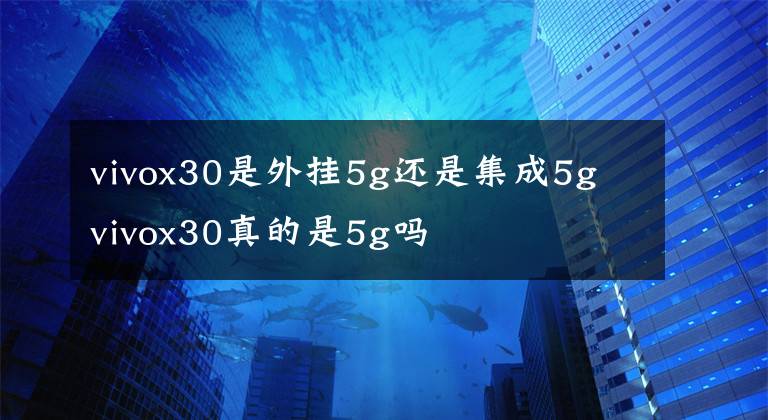 vivox30是外挂5g还是集成5g vivox30真的是5g吗